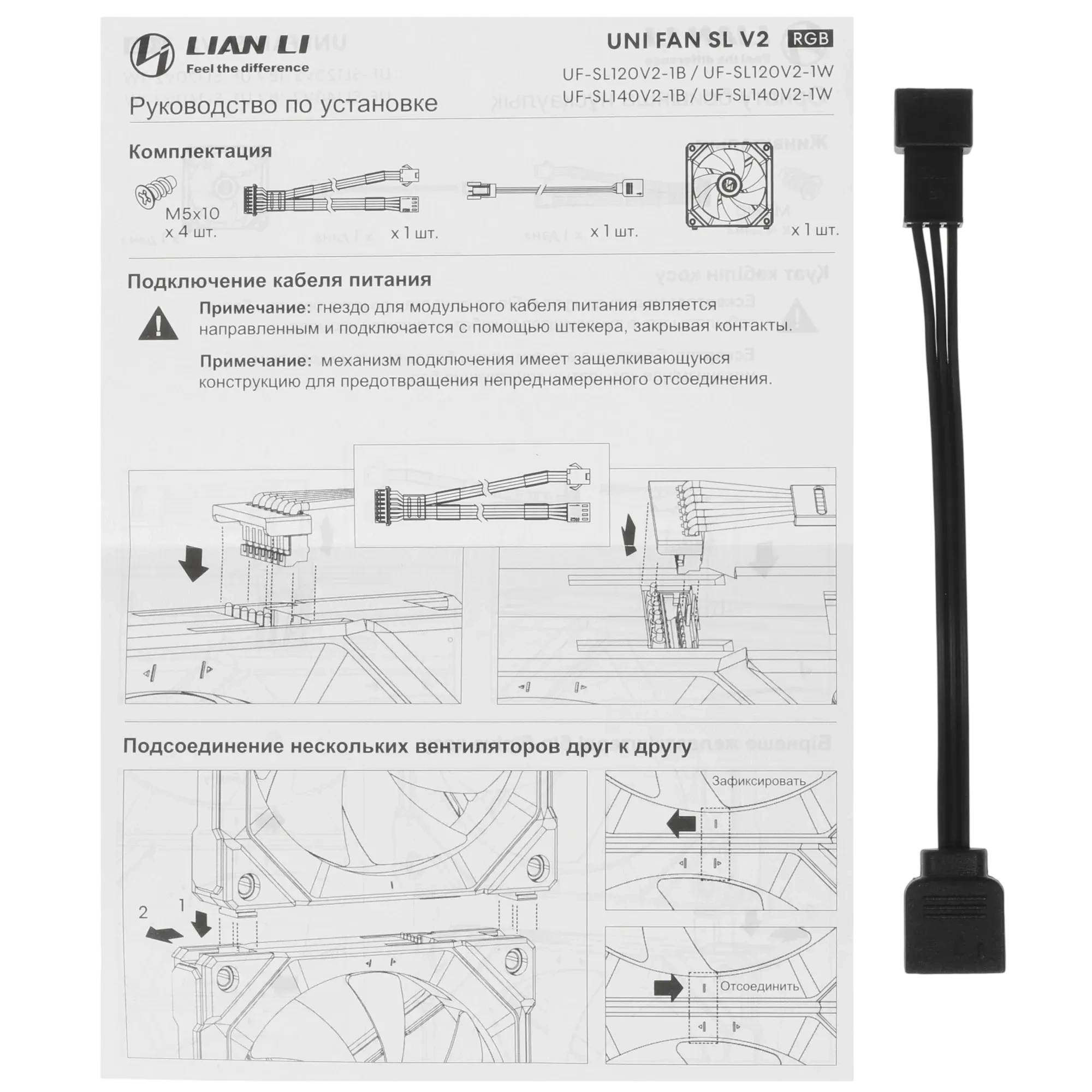 LIAN LI
Feel the difference

UNI FAN SL V2 RGB
UF-SL120V2-1B / UF-SL120V2-1W
UF-SL140V2-1B / UF-SL140V2-1W

Руководство по установке

Комплектация

M5x10
x 4 шт.

x 1 шт.

x 1 шт.

x 1 шт.

Подключение кабеля питания

Примечание: гнездо для модульного кабеля питания является направленным и подключается с помощью штекера, закрывая контакты.

Примечание: механизм подключения имеет защелкивающуюся конструкцию для предотвращения непреднамеренного отсоединения.

Подсоединение нескольких вентиляторов друг к другу

2
1

Зафиксировать

Отсоединить